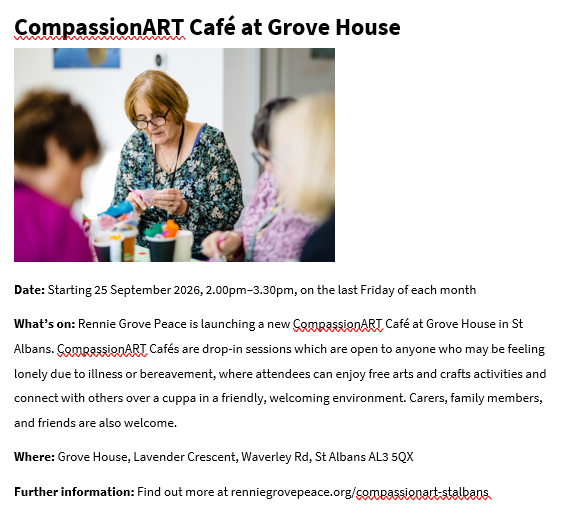 CompassionART Café at Grove House

Date: Starting 25 September 2026, 2.00pm–3.30pm, on the last Friday of each month

What's on: Rennie Grove Peace is launching a new CompassionART Café at Grove House in St Albans. CompassionART Cafés are drop-in sessions which are open to anyone who may be feeling lonely due to illness or bereavement, where attendees can enjoy free arts and crafts activities and connect with others over a cuppa in a friendly, welcoming environment. Carers, family members, and friends are also welcome.

Where: Grove House, Lavender Crescent, Waverley Rd, St Albans AL3 5QX

Further information: Find out more at renniegrovepeace.org/compassionart-stalbans